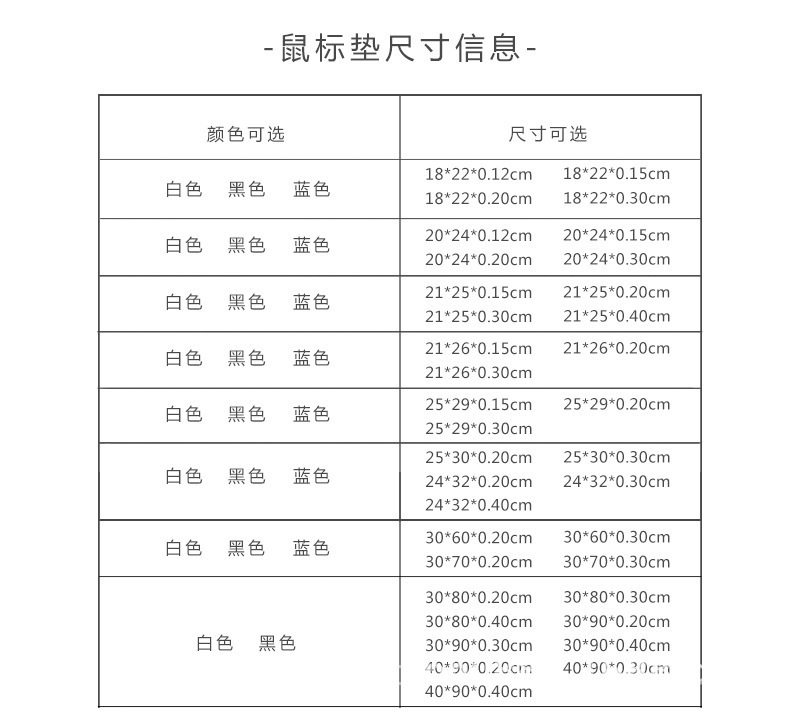 -鼠标垫尺寸信息-

| 颜色可选 | 尺寸可选 |
|---|---|
| 白色 黑色 蓝色 | 18\*22\*0.12cm 18\*22\*0.15cm 18\*22\*0.20cm 18\*22\*0.30cm |
| 白色 黑色 蓝色 | 20\*24\*0.12cm 20\*24\*0.15cm 20\*24\*0.20cm 20\*24\*0.30cm |
| 白色 黑色 蓝色 | 21\*25\*0.15cm 21\*25\*0.20cm 21\*25\*0.30cm 21\*25\*0.40cm |
| 白色 黑色 蓝色 | 21\*26\*0.15cm 21\*26\*0.20cm 21\*26\*0.30cm |
| 白色 黑色 蓝色 | 25\*29\*0.15cm 25\*29\*0.20cm 25\*29\*0.30cm |
| 白色 黑色 蓝色 | 25\*30\*0.20cm 25\*30\*0.30cm 24\*32\*0.20cm 24\*32\*0.30cm 24\*32\*0.40cm |
| 白色 黑色 蓝色 | 30\*60\*0.20cm 30\*60\*0.30cm 30\*70\*0.20cm 30\*70\*0.30cm |
| 白色 黑色 | 30\*80\*0.20cm 30\*80\*0.30cm 30\*80\*0.40cm 30\*90\*0.20cm 30\*90\*0.30cm 30\*90\*0.40cm 40\*90\*0.20cm 40\*90\*0.30cm 40\*90\*0.40cm |